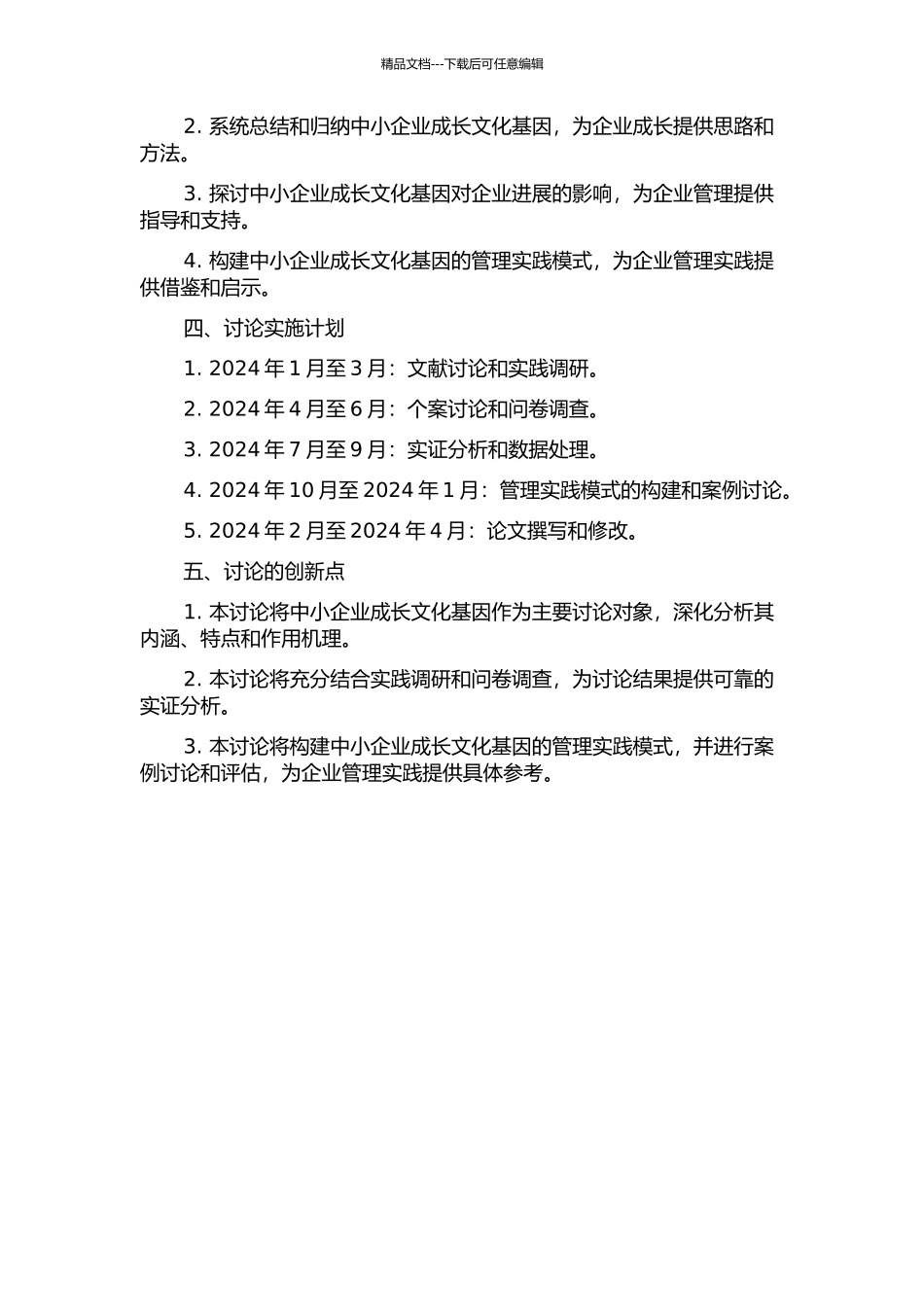 精品文档---下载后可任意编辑

2. 系统总结和归纳中小企业成长文化基因，为企业成长提供思路和方法。

3. 探讨中小企业成长文化基因对企业进展的影响，为企业管理提供指导和支持。

4. 构建中小企业成长文化基因的管理实践模式，为企业管理实践提供借鉴和启示。

四、讨论实施计划

1. 2024 年 1 月至 3 月：文献讨论和实践调研。

2. 2024 年 4 月至 6 月：个案讨论和问卷调查。

3. 2024 年 7 月至 9 月：实证分析和数据处理。

4. 2024 年 10 月至 2024 年 1 月：管理实践模式的构建和案例讨论。

5. 2024 年 2 月至 2024 年 4 月：论文撰写和修改。

五、讨论的创新点

1. 本讨论将中小企业成长文化基因作为主要讨论对象，深化分析其内涵、特点和作用机理。

2. 本讨论将充分结合实践调研和问卷调查，为讨论结果提供可靠的实证分析。

3. 本讨论将构建中小企业成长文化基因的管理实践模式，并进行案例讨论和评估，为企业管理实践提供具体参考。